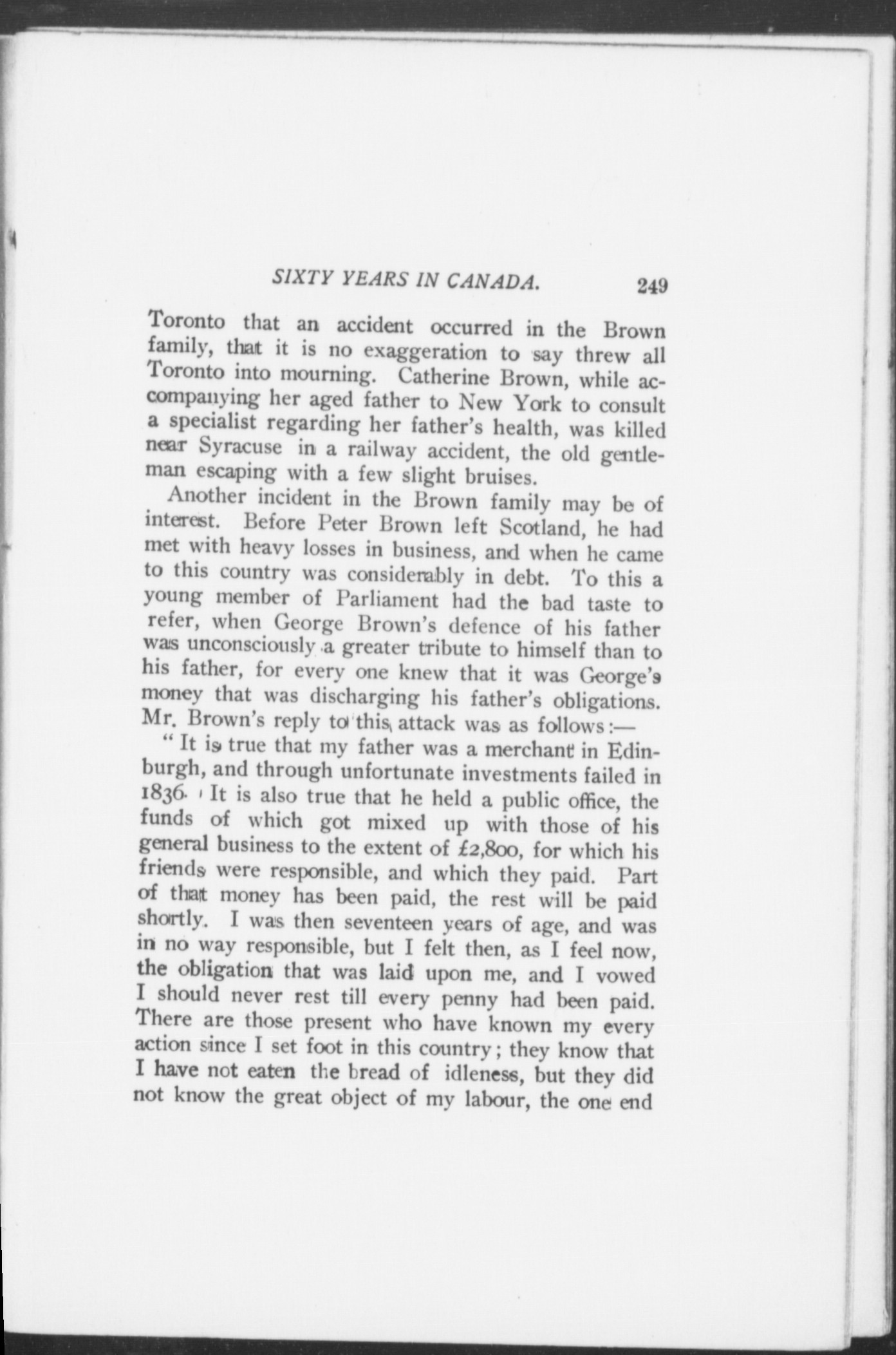 SIXTY YEARS IN CANADA. 249

Toronto that an accident occurred in the Brown family, that it is no exaggeration to say threw all Toronto into mourning. Catherine Brown, while accompanying her aged father to New York to consult a specialist regarding her father's health, was killed near Syracuse in a railway accident, the old gentleman escaping with a few slight bruises.

Another incident in the Brown family may be of interest. Before Peter Brown left Scotland, he had met with heavy losses in business, and when he came to this country was considerably in debt. To this a young member of Parliament had the bad taste to refer, when George Brown's defence of his father was unconsciously a greater tribute to himself than to his father, for every one knew that it was George's money that was discharging his father's obligations. Mr. Brown's reply to this attack was as follows:—

"It is true that my father was a merchant in Edinburgh, and through unfortunate investments failed in 1836. It is also true that he held a public office, the funds of which got mixed up with those of his general business to the extent of £2,800, for which his friends were responsible, and which they paid. Part of that money has been paid, the rest will be paid shortly. I was then seventeen years of age, and was in no way responsible, but I felt then, as I feel now, the obligation that was laid upon me, and I vowed I should never rest till every penny had been paid. There are those present who have known my every action since I set foot in this country; they know that I have not eaten the bread of idleness, but they did not know the great object of my labour, the one end